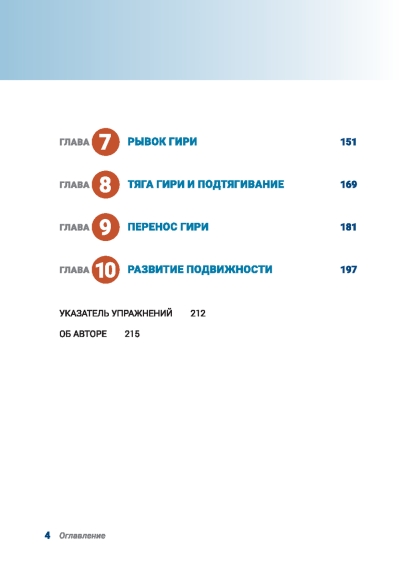 ГЛАВА 7 РЫВОК ГИРИ 151

ГЛАВА 8 ТЯГА ГИРИ И ПОДТЯГИВАНИЕ 169

ГЛАВА 9 ПЕРЕНОС ГИРИ 181

ГЛАВА 10 РАЗВИТИЕ ПОДВИЖНОСТИ 197

УКАЗАТЕЛЬ УПРАЖНЕНИЙ 212

ОБ АВТОРЕ 215

4 Оглавление